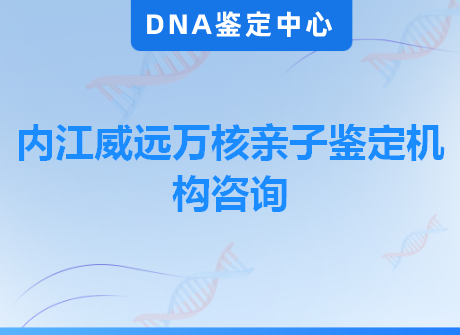 DNA鉴定中心

内江威远万核亲子鉴定机构咨询